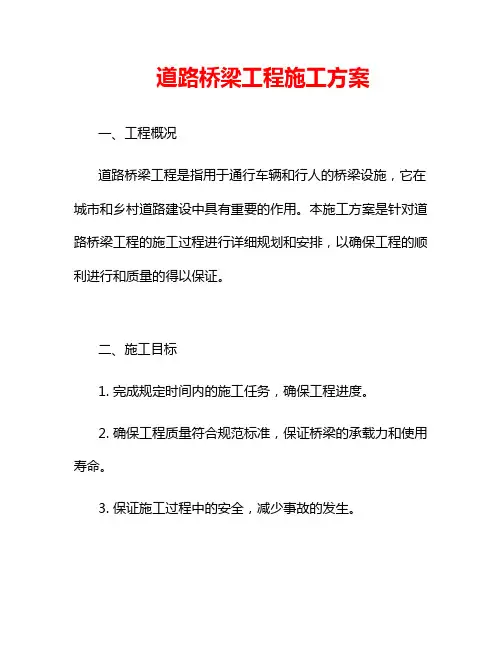 道路桥梁工程施工方案

一、工程概况

道路桥梁工程是指用于通行车辆和行人的桥梁设施，它在城市和乡村道路建设中具有重要的作用。本施工方案是针对道路桥梁工程的施工过程进行详细规划和安排，以确保工程的顺利进行和质量的得以保证。

二、施工目标

1. 完成规定时间内的施工任务，确保工程进度。

2. 确保工程质量符合规范标准，保证桥梁的承载力和使用寿命。

3. 保证施工过程中的安全，减少事故的发生。